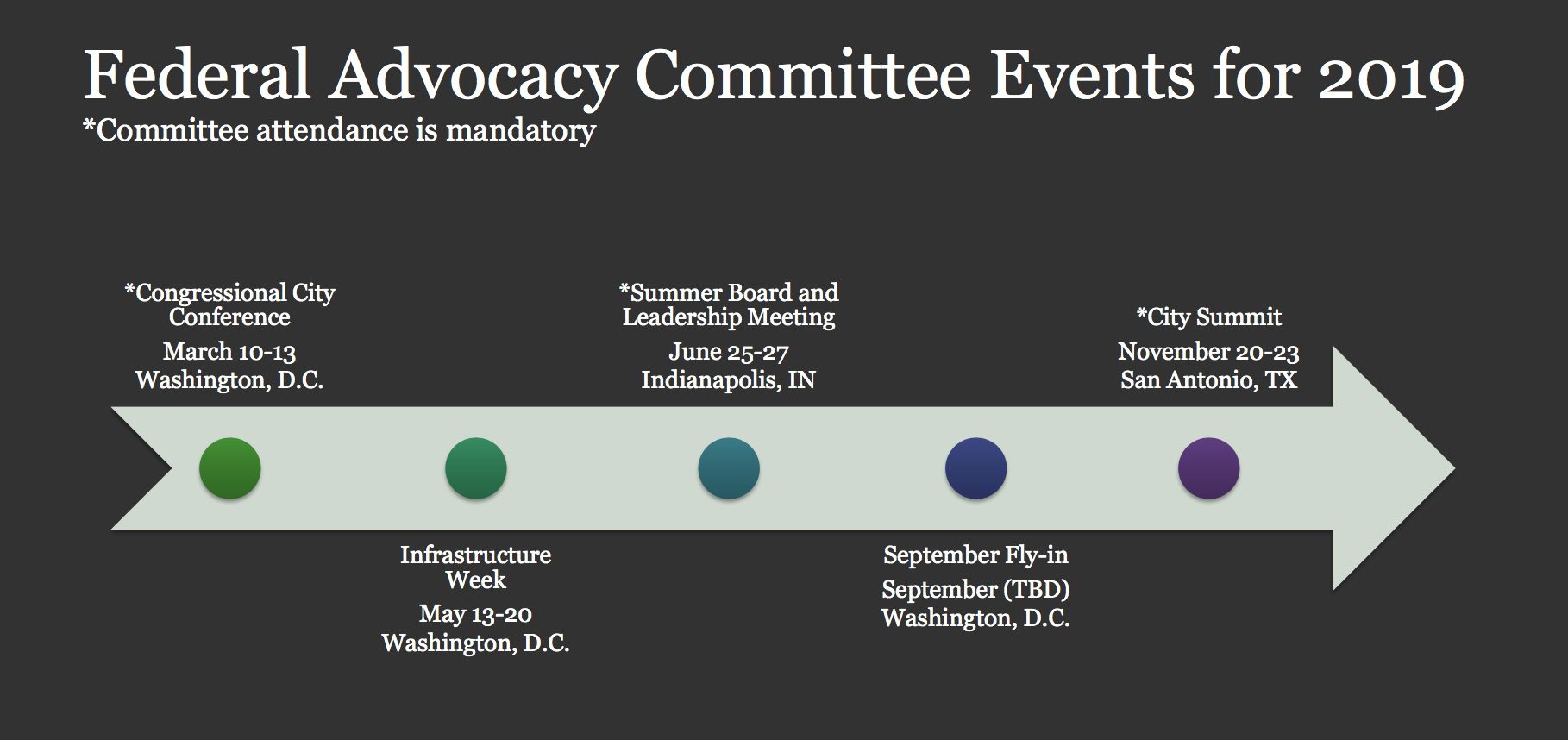 Federal Advocacy Committee Events for 2019
*Committee attendance is mandatory

*Congressional City Conference
March 10-13
Washington, D.C.

Infrastructure Week
May 13-20
Washington, D.C.

*Summer Board and Leadership Meeting
June 25-27
Indianapolis, IN

September Fly-in
September (TBD)
Washington, D.C.

*City Summit
November 20-23
San Antonio, TX